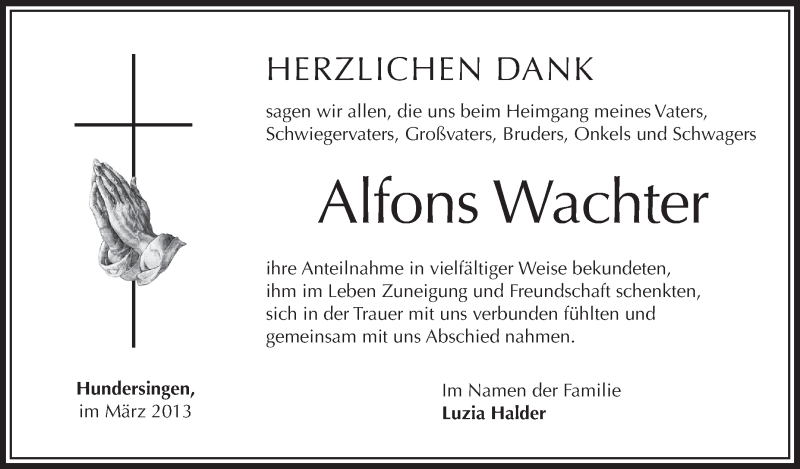 HERZLICHEN DANK

sagen wir allen, die uns beim Heimgang meines Vaters, Schwiegervaters, Großvaters, Bruders, Onkels und Schwagers

Alfons Wachter

ihre Anteilnahme in vielfältiger Weise bekundeten, ihm im Leben Zuneigung und Freundschaft schenkten, sich in der Trauer mit uns verbunden fühlten und gemeinsam mit uns Abschied nahmen.

Hundersingen,
im März 2013

Im Namen der Familie
Luzia Halder